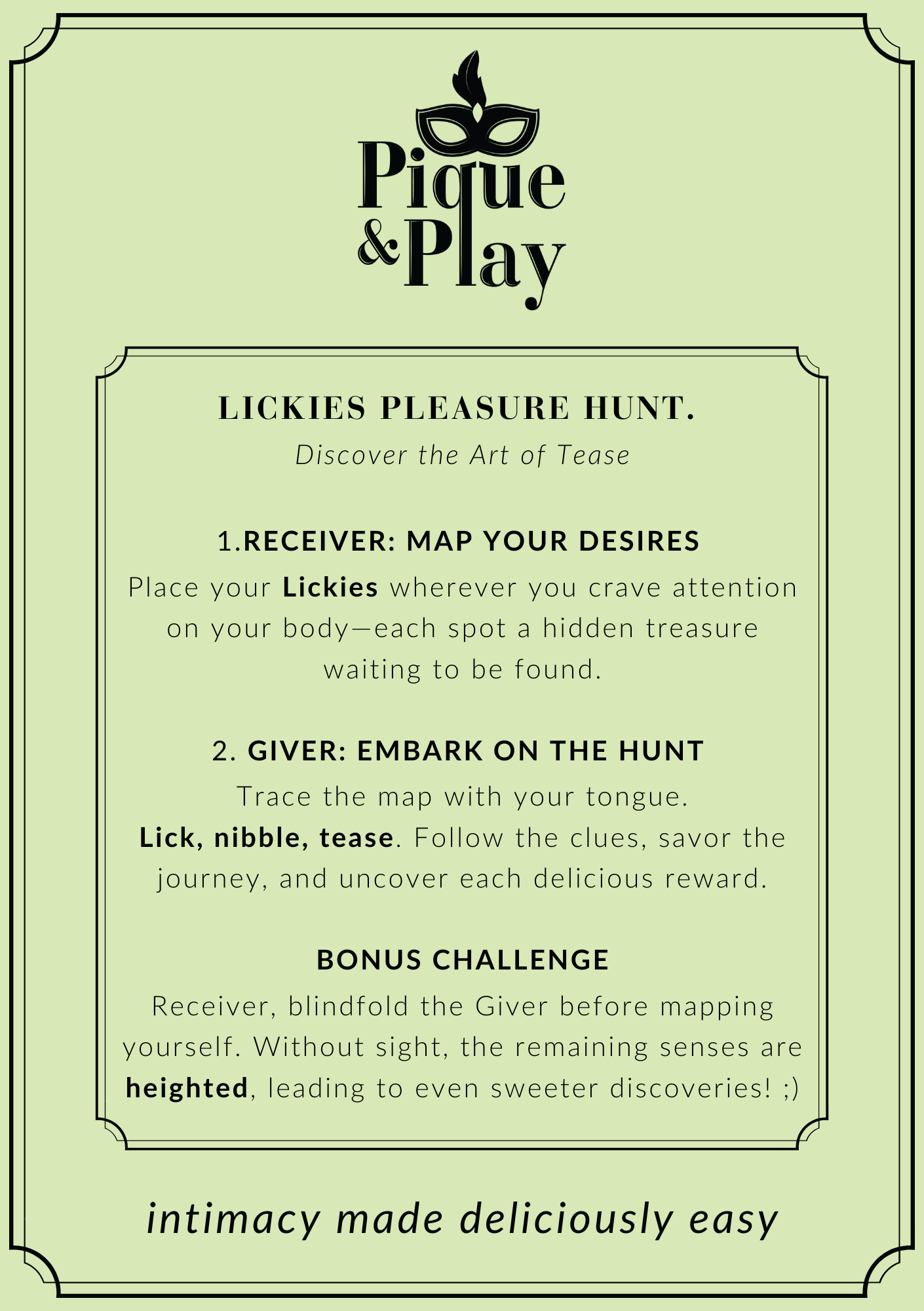 Pique & Play

LICKIES PLEASURE HUNT.

Discover the Art of Tease

1.RECEIVER: MAP YOUR DESIRES

Place your Lickies wherever you crave attention on your body—each spot a hidden treasure waiting to be found.

2. GIVER: EMBARK ON THE HUNT

Trace the map with your tongue. Lick, nibble, tease. Follow the clues, savor the journey, and uncover each delicious reward.

BONUS CHALLENGE

Receiver, blindfold the Giver before mapping yourself. Without sight, the remaining senses are heighted, leading to even sweeter discoveries! ;)

intimacy made deliciously easy